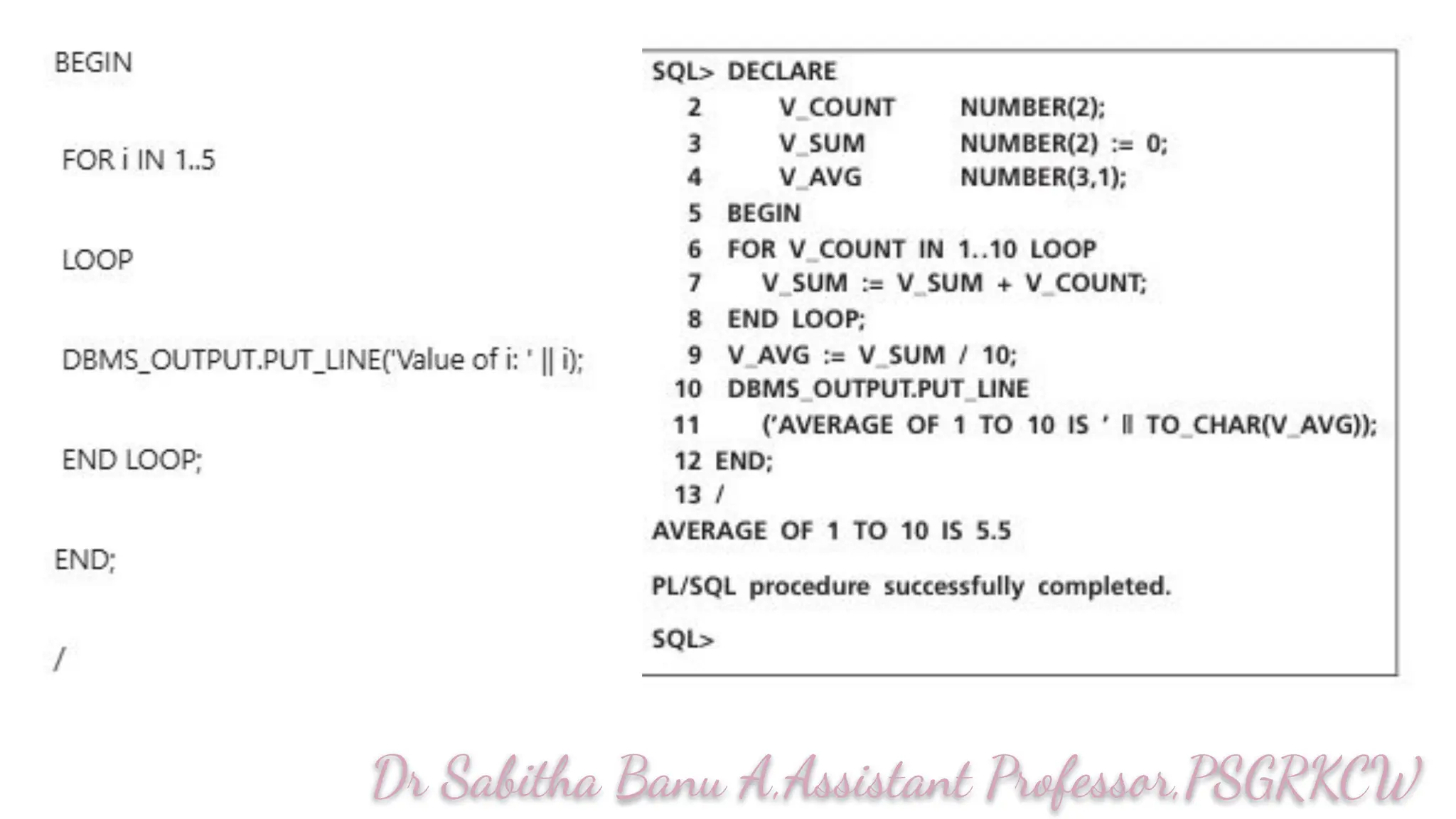 BEGIN

FOR i IN 1..5

LOOP

DBMS_OUTPUT.PUT_LINE('Value of i: ' || i);

END LOOP;

END;

/

SQL> DECLARE
2 V_COUNT NUMBER(2);
3 V_SUM NUMBER(2) := 0;
4 V_AVG NUMBER(3,1);
5 BEGIN
6 FOR V_COUNT IN 1..10 LOOP
7 V_SUM := V_SUM + V_COUNT;
8 END LOOP;
9 V_AVG := V_SUM / 10;
10 DBMS_OUTPUT.PUT_LINE
11 ('AVERAGE OF 1 TO 10 IS ' || TO_CHAR(V_AVG));
12 END;
13 /
AVERAGE OF 1 TO 10 IS 5.5

PL/SQL procedure successfully completed.

SQL>

Dr Sabitha Banu A,Assistant Professor,PSGRKCW